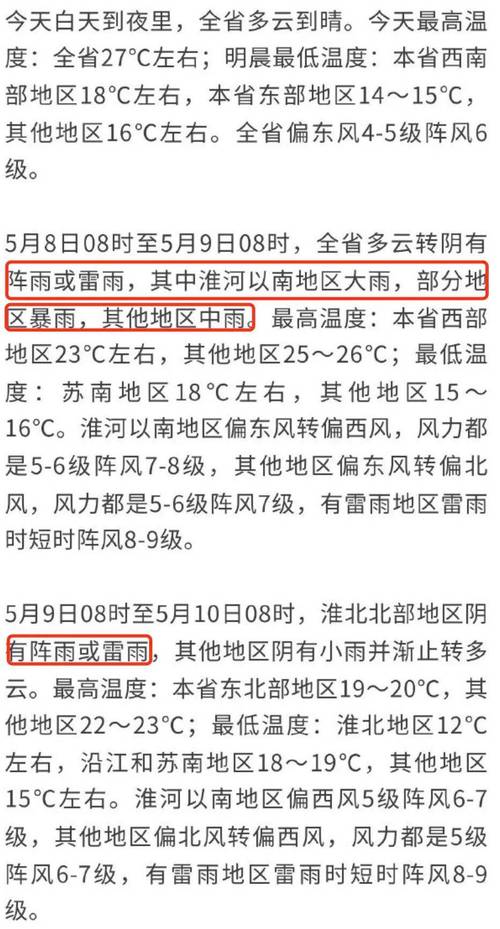 今天白天到夜里，全省多云到晴。今天最高温度：全省27°C左右；明晨最低温度：本省西南部地区18°C左右，本省东部地区14～15°C，其他地区16°C左右。全省偏东风4-5级阵风6级。

5月8日08时至5月9日08时，全省多云转阴有阵雨或雷雨，其中淮河以南地区大雨，部分地区暴雨，其他地区中雨。最高温度：本省西部地区23°C左右，其他地区25～26°C；最低温度：苏南地区18°C左右，其他地区15～16°C。淮河以南地区偏东风转偏西风，风力都是5-6级阵风7-8级，其他地区偏东风转偏北风，风力都是5-6级阵风7级，有雷雨地区雷雨时短时阵风8-9级。

5月9日08时至5月10日08时，淮北北部地区阴有阵雨或雷雨，其他地区阴有小雨并渐止转多云。最高温度：本省东北部地区19～20°C，其他地区22～23°C；最低温度：淮北地区12°C左右，沿江和苏南地区18～19°C，其他地区15°C左右。淮河以南地区偏西风5级阵风6-7级，其他地区偏北风转偏西风，风力都是5级阵风6-7级，有雷雨地区雷雨时短时阵风8-9级。